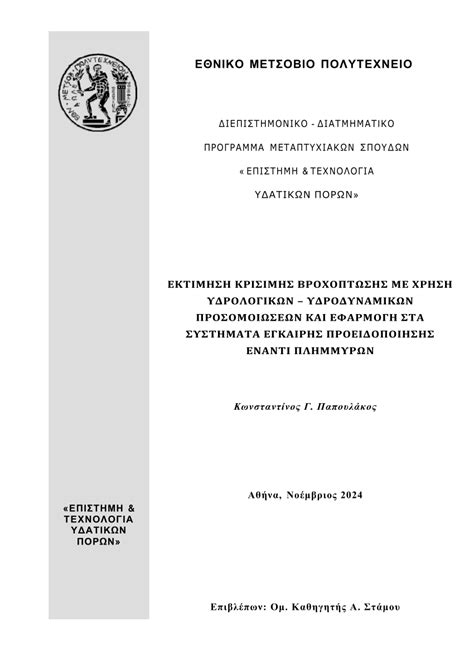 ΕΘΝΙΚΟ ΜΕΤΣΟΒΙΟ ΠΟΛΥΤΕΧΝΕΙΟ

ΔΙΕΠΙΣΤΗΜΟΝΙΚΟ - ΔΙΑΤΜΗΜΑΤΙΚΟ

ΠΡΟΓΡΑΜΜΑ ΜΕΤΑΠΤΥΧΙΑΚΩΝ ΣΠΟΥΔΩΝ

« ΕΠΙΣΤΗΜΗ & ΤΕΧΝΟΛΟΓΙΑ

ΥΔΑΤΙΚΩΝ ΠΟΡΩΝ»

ΕΚΤΙΜΗΣΗ ΚΡΙΣΙΜΗΣ ΒΡΟΧΟΠΤΩΣΗΣ ΜΕ ΧΡΗΣΗ ΥΔΡΟΛΟΓΙΚΩΝ – ΥΔΡΟΔΥΝΑΜΙΚΩΝ ΠΡΟΣΟΜΟΙΩΣΕΩΝ ΚΑΙ ΕΦΑΡΜΟΓΗ ΣΤΑ ΣΥΣΤΗΜΑΤΑ ΕΓΚΑΙΡΗΣ ΠΡΟΕΙΔΟΠΟΙΗΣΗΣ ΕΝΑΝΤΙ ΠΛΗΜΜΥΡΩΝ

Κωνσταντίνος Γ. Παπουλάκος

Αθήνα, Νοέμβριος 2024

«ΕΠΙΣΤΗΜΗ & ΤΕΧΝΟΛΟΓΙΑ ΥΔΑΤΙΚΩΝ ΠΟΡΩΝ»

Επιβλέπων: Ομ. Καθηγητής Α. Στάμου